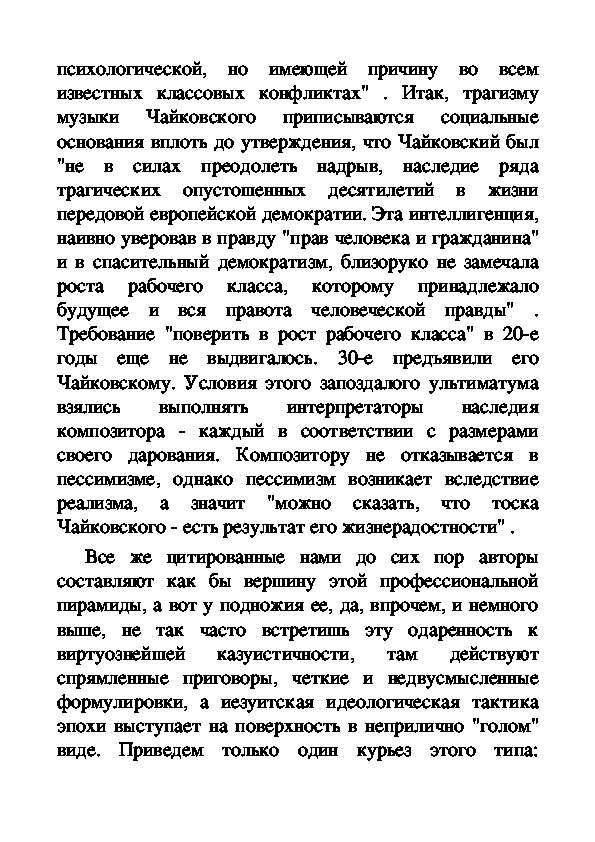 психологической, но имеющей причину во всем известных классовых конфликтах" . Итак, трагизму музыки Чайковского приписываются социальные основания вплоть до утверждения, что Чайковский был "не в силах преодолеть надрыв, наследие ряда трагических опустошенных десятилетий в жизни передовой европейской демократии. Эта интеллигенция, наивно уверовав в правду "прав человека и гражданина" и в спасительный демократизм, близоруко не замечала роста рабочего класса, которому принадлежало будущее и вся правота человеческой правды" . Требование "поверить в рост рабочего класса" в 20-е годы еще не выдвигалось. 30-е предъявили его Чайковскому. Условия этого запоздалого ультиматума взялись выполнять интерпретаторы наследия композитора - каждый в соответствии с размерами своего дарования. Композитору не отказывается в пессимизме, однако пессимизм возникает вследствие реализма, а значит "можно сказать, что тоска Чайковского - есть результат его жизнерадостности" .

Все же цитированные нами до сих пор авторы составляют как бы вершину этой профессиональной пирамиды, а вот у подножия ее, да, впрочем, и немного выше, не так часто встретишь эту одаренность к виртуознейшей казуистичности, там действуют спрямленные приговоры, четкие и недвусмысленные формулировки, а иезуитская идеологическая тактика эпохи выступает на поверхность в неприлично "голом" виде. Приведем только один курьез этого типа: